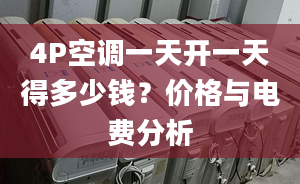 4P空调一天开一天得多少钱？价格与电费分析